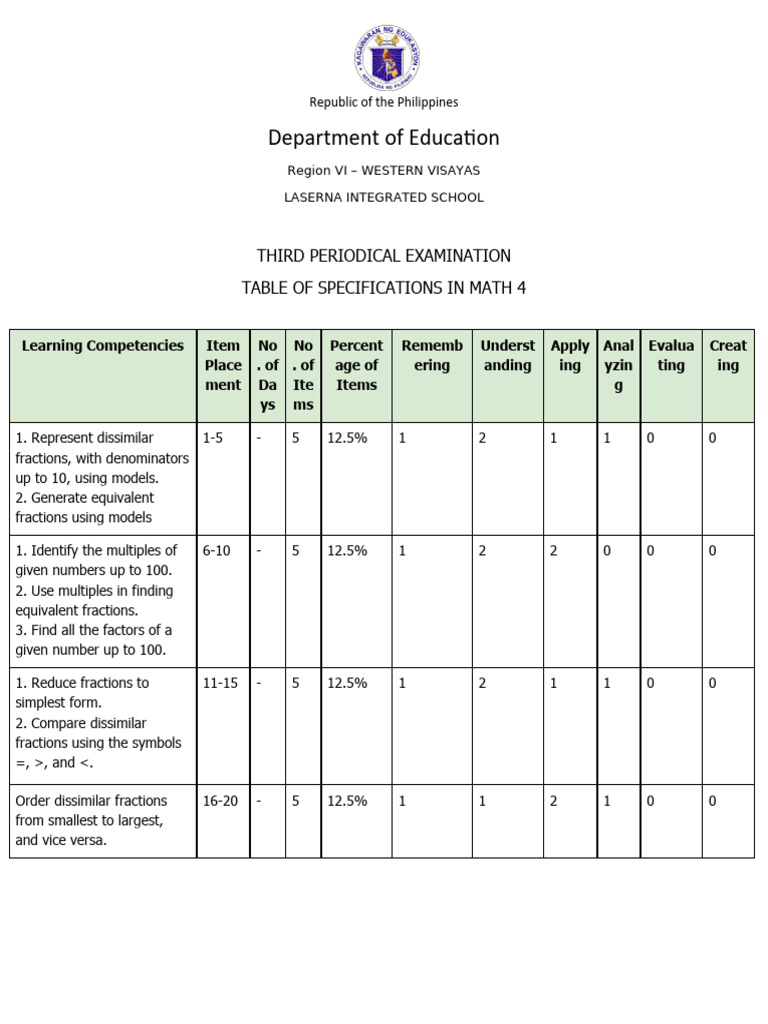 KAGAWARAN NG EDUKASYON
REPUBLIKA NG PILIPINAS

Republic of the Philippines

Department of Education

Region VI – WESTERN VISAYAS

LASERNA INTEGRATED SCHOOL

THIRD PERIODICAL EXAMINATION

TABLE OF SPECIFICATIONS IN MATH 4

| Learning Competencies | Item Placement | No. of Days | No. of Items | Percentage of Items | Remembering | Understanding | Applying | Analyzing | Evaluating | Creating |
|---|---|---|---|---|---|---|---|---|---|---|
| 1. Represent dissimilar fractions, with denominators up to 10, using models. 2. Generate equivalent fractions using models | 1-5 | - | 5 | 12.5% | 1 | 2 | 1 | 1 | 0 | 0 |
| 1. Identify the multiples of given numbers up to 100. 2. Use multiples in finding equivalent fractions. 3. Find all the factors of a given number up to 100. | 6-10 | - | 5 | 12.5% | 1 | 2 | 2 | 0 | 0 | 0 |
| 1. Reduce fractions to simplest form. 2. Compare dissimilar fractions using the symbols =, >, and <. | 11-15 | - | 5 | 12.5% | 1 | 2 | 1 | 1 | 0 | 0 |
| Order dissimilar fractions from smallest to largest, and vice versa. | 16-20 | - | 5 | 12.5% | 1 | 1 | 2 | 1 | 0 | 0 |